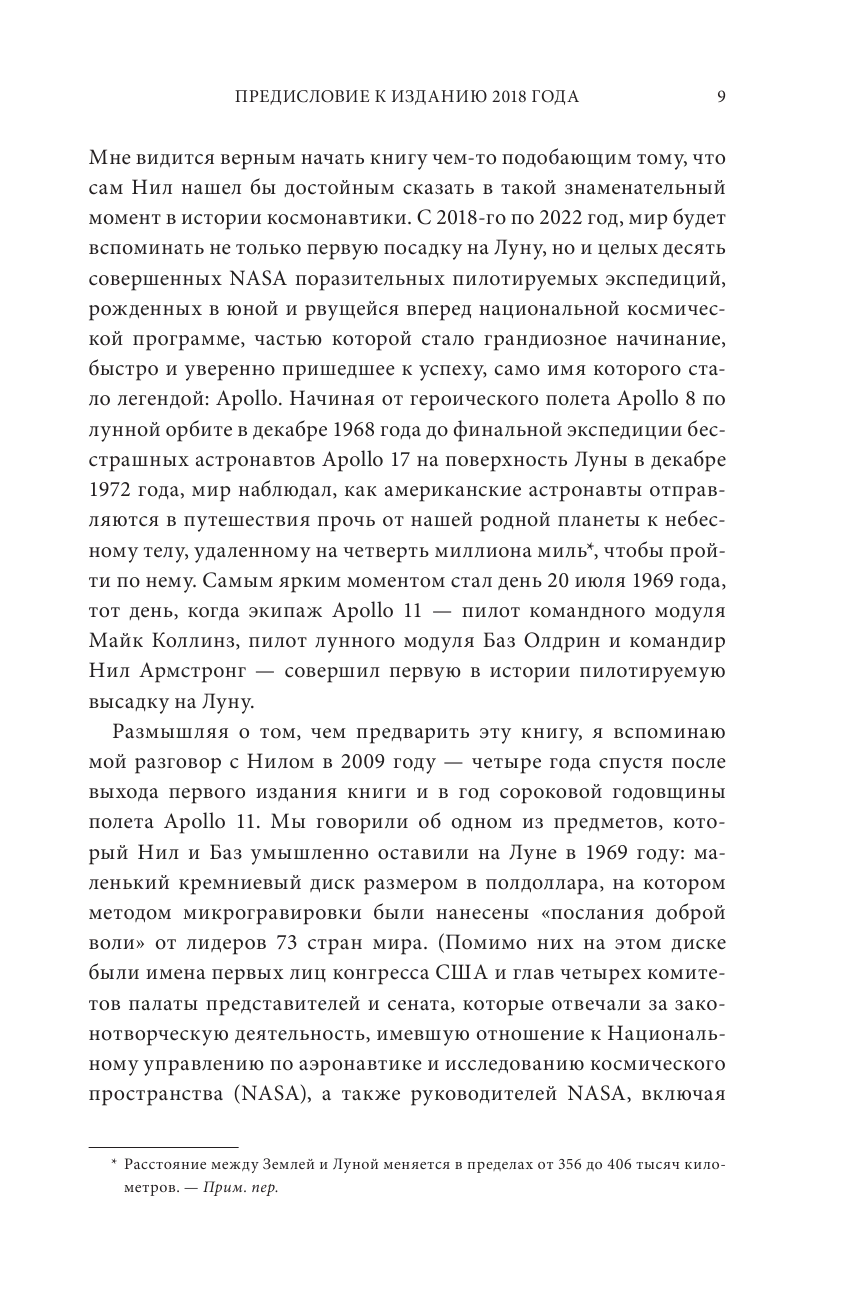 ПРЕДИСЛОВИЕ К ИЗДАНИЮ 2018 ГОДА 9

Мне видится верным начать книгу чем-то подобающим тому, что сам Нил нашел бы достойным сказать в такой знаменательный момент в истории космонавтики. С 2018-го по 2022 год, мир будет вспоминать не только первую посадку на Луну, но и целых десять совершенных NASA поразительных пилотируемых экспедиций, рожденных в юной и рвущейся вперед национальной космической программе, частью которой стало грандиозное начинание, быстро и уверенно пришедшее к успеху, само имя которого стало легендой: Apollo. Начиная от героического полета Apollo 8 по лунной орбите в декабре 1968 года до финальной экспедиции бесстрашных астронавтов Apollo 17 на поверхность Луны в декабре 1972 года, мир наблюдал, как американские астронавты отправляются в путешествия прочь от нашей родной планеты к небесному телу, удаленному на четверть миллиона миль*, чтобы пройти по нему. Самым ярким моментом стал день 20 июля 1969 года, тот день, когда экипаж Apollo 11 — пилот командного модуля Майк Коллинз, пилот лунного модуля Баз Олдрин и командир Нил Армстронг — совершил первую в истории пилотируемую высадку на Луну.

Размышляя о том, чем предварить эту книгу, я вспоминаю мой разговор с Нилом в 2009 году — четыре года спустя после выхода первого издания книги и в год сороковой годовщины полета Apollo 11. Мы говорили об одном из предметов, который Нил и Баз умышленно оставили на Луне в 1969 году: маленький кремниевый диск размером в полдоллара, на котором методом микрогравировки были нанесены «послания доброй воли» от лидеров 73 стран мира. (Помимо них на этом диске были имена первых лиц конгресса США и глав четырех комитетов палаты представителей и сената, которые отвечали за законотворческую деятельность, имевшую отношение к Национальному управлению по аэронавтике и исследованию космического пространства (NASA), а также руководителей NASA, включая

* Расстояние между Землей и Луной меняется в пределах от 356 до 406 тысяч километров. — Прим. пер.